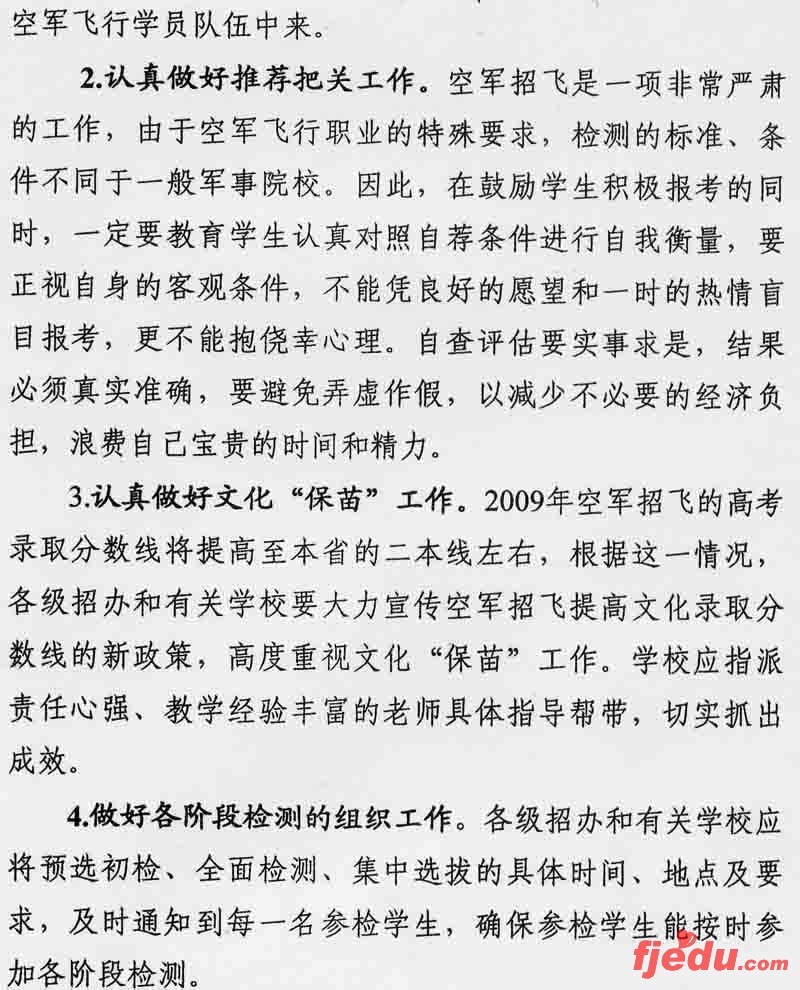 空军飞行学员队伍中来。

2.认真做好推荐把关工作。空军招飞是一项非常严肃的工作，由于空军飞行职业的特殊要求，检测的标准、条件不同于一般军事院校。因此，在鼓励学生积极报考的同时，一定要教育学生认真对照自荐条件进行自我衡量，要正视自身的客观条件，不能凭良好的愿望和一时的热情盲目报考，更不能抱侥幸心理。自查评估要实事求是，结果必须真实准确，要避免弄虚作假，以减少不必要的经济负担，浪费自己宝贵的时间和精力。

3.认真做好文化“保苗”工作。2009年空军招飞的高考录取分数线将提高至本省的二本线左右，根据这一情况，各级招办和有关学校要大力宣传空军招飞提高文化录取分数线的新政策，高度重视文化“保苗”工作。学校应指派责任心强、教学经验丰富的老师具体指导帮带，切实抓出成效。

4.做好各阶段检测的组织工作。各级招办和有关学校应将预选初检、全面检测、集中选拔的具体时间、地点及要求，及时通知到每一名参检学生，确保参检学生能按时参加各阶段检测。

fjedu.com